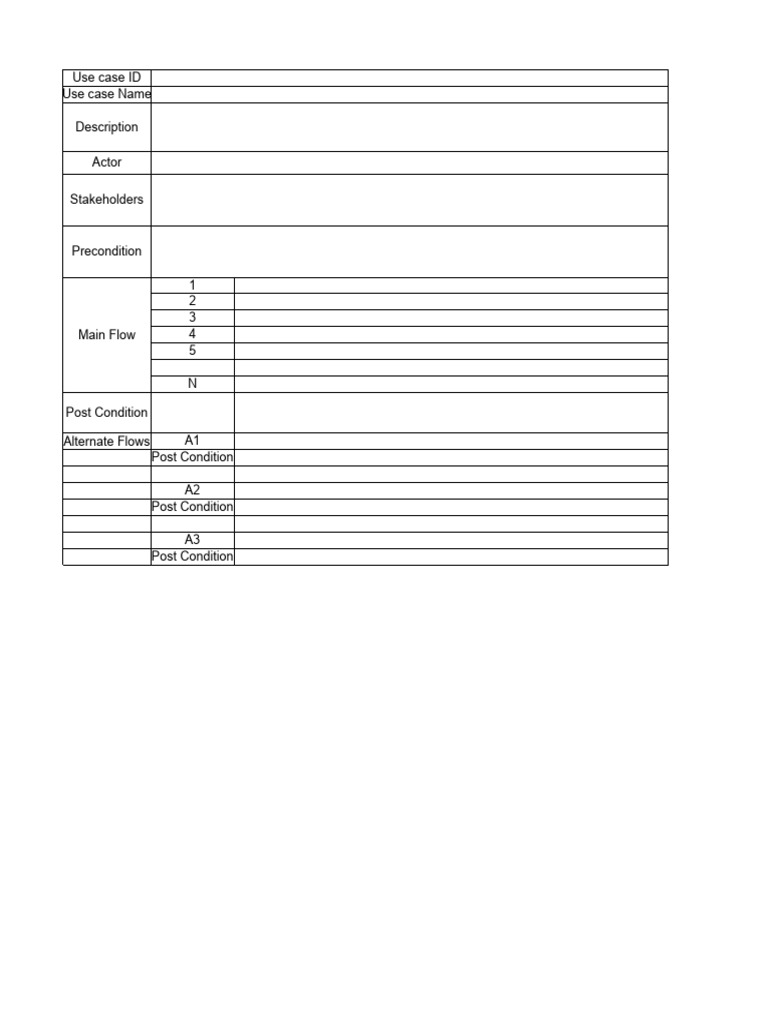 | Use case ID | | |
|---|---|---|
| Use case Name | | |
| Description | | |
| Actor | | |
| Stakeholders | | |
| Precondition | | |
| Main Flow | 1 | |
| | 2 | |
| | 3 | |
| | 4 | |
| | 5 | |
| | | |
| | N | |
| Post Condition | | |
| Alternate Flows | A1 | |
| | Post Condition | |
| | | |
| | A2 | |
| | Post Condition | |
| | | |
| | A3 | |
| | Post Condition | |